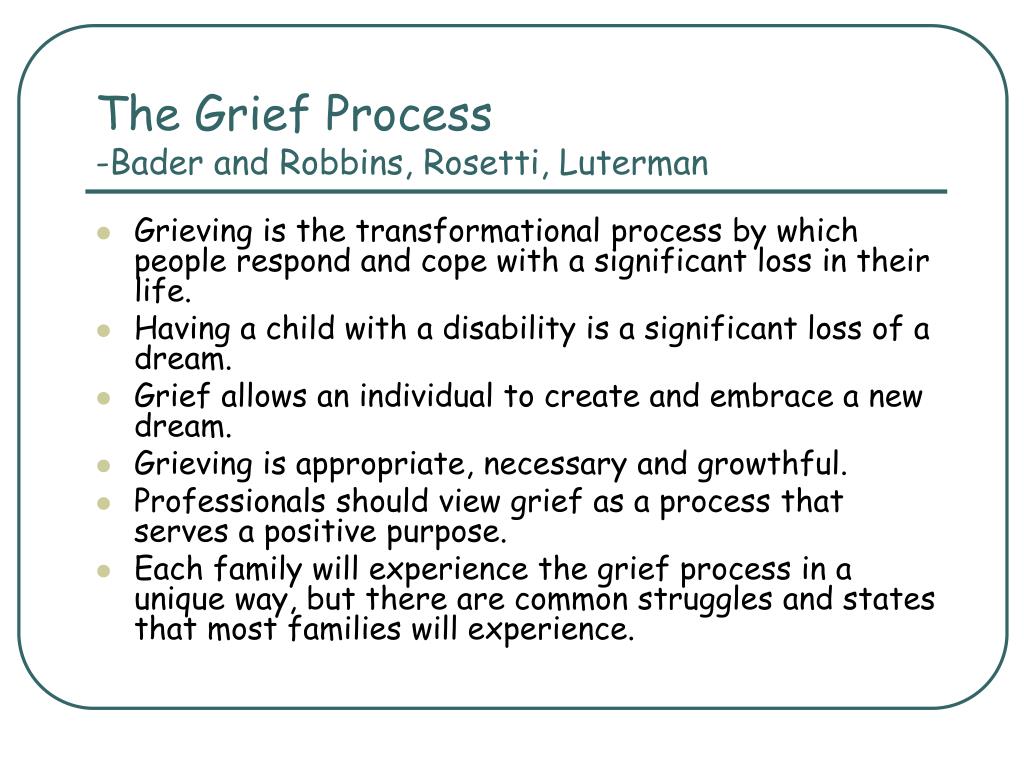 The Grief Process
-Bader and Robbins, Rosetti, Luterman

- Grieving is the transformational process by which people respond and cope with a significant loss in their life.
- Having a child with a disability is a significant loss of a dream.
- Grief allows an individual to create and embrace a new dream.
- Grieving is appropriate, necessary and growthful.
- Professionals should view grief as a process that serves a positive purpose.
- Each family will experience the grief process in a unique way, but there are common struggles and states that most families will experience.